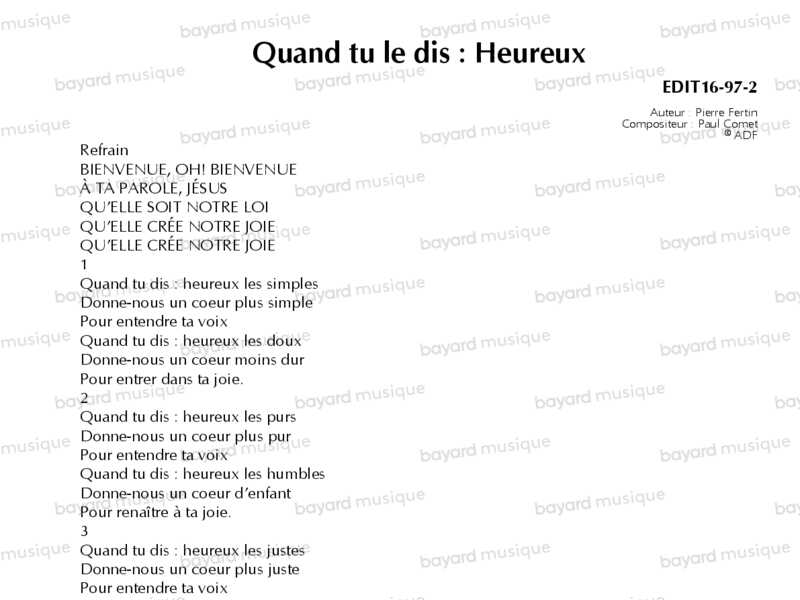 Quand tu le dis : Heureux

EDIT16-97-2

Auteur : Pierre Fertin
Compositeur : Paul Comet
© ADF

Refrain
BIENVENUE, OH! BIENVENUE
À TA PAROLE, JÉSUS
QU'ELLE SOIT NOTRE LOI
QU'ELLE CRÉE NOTRE JOIE
QU'ELLE CRÉE NOTRE JOIE
1
Quand tu dis : heureux les simples
Donne-nous un coeur plus simple
Pour entendre ta voix
Quand tu dis : heureux les doux
Donne-nous un coeur moins dur
Pour entrer dans ta joie.
2
Quand tu dis : heureux les purs
Donne-nous un coeur plus pur
Pour entendre ta voix
Quand tu dis : heureux les humbles
Donne-nous un coeur d'enfant
Pour renaître à ta joie.
3
Quand tu dis : heureux les justes
Donne-nous un coeur plus juste
Pour entendre ta voix

bayard musique